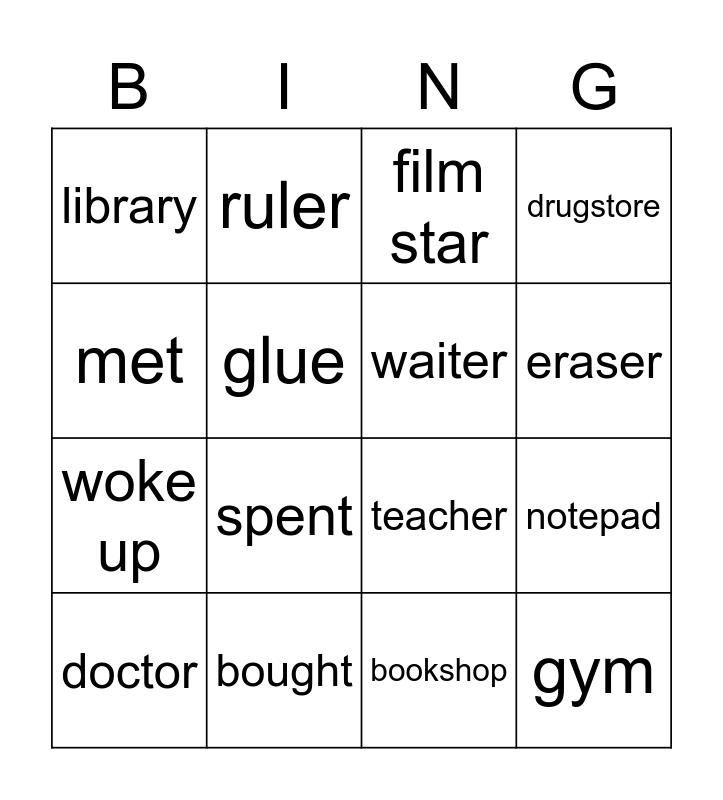 | B | I | N | G |
|---|---|---|---|
| library | ruler | film star | drugstore |
| met | glue | waiter | eraser |
| woke up | spent | teacher | notepad |
| doctor | bought | bookshop | gym |